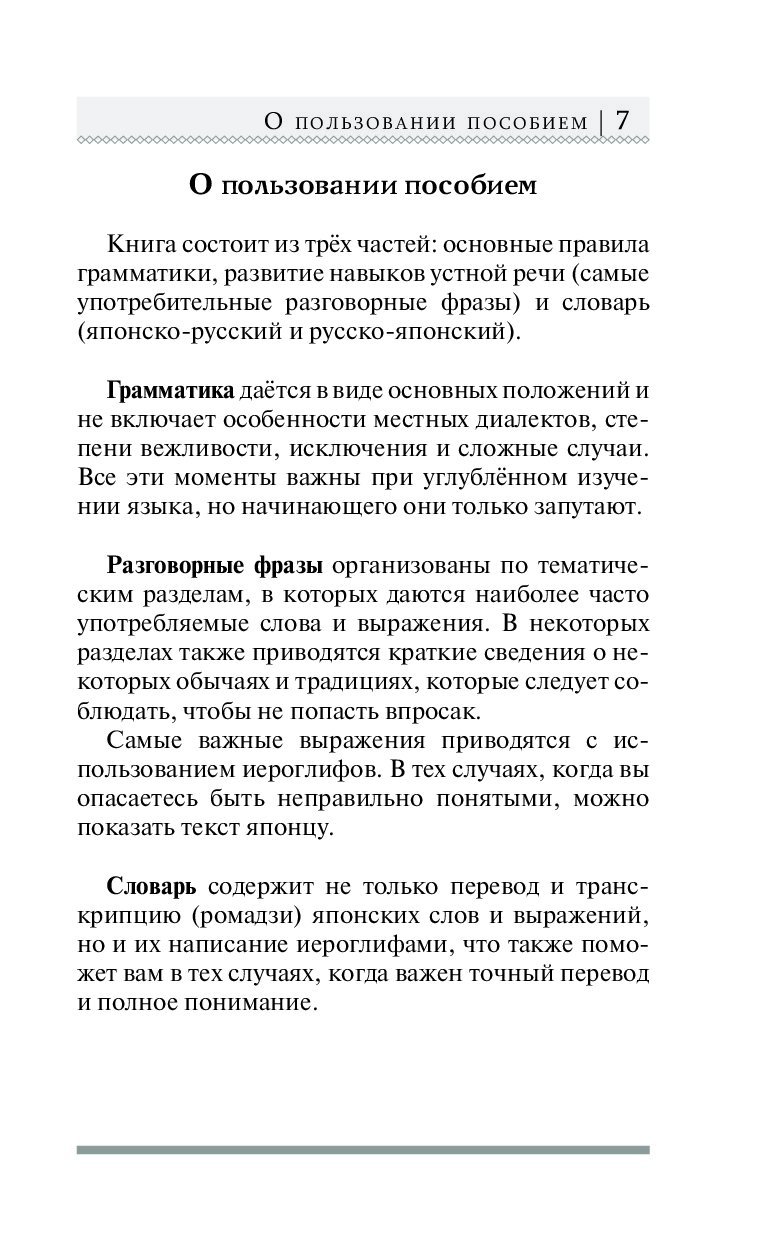 О пользовании пособием | 7

О пользовании пособием

Книга состоит из трёх частей: основные правила грамматики, развитие навыков устной речи (самые употребительные разговорные фразы) и словарь (японско-русский и русско-японский).

Грамматика даётся в виде основных положений и не включает особенности местных диалектов, степени вежливости, исключения и сложные случаи. Все эти моменты важны при углублённом изучении языка, но начинающего они только запутают.

Разговорные фразы организованы по тематическим разделам, в которых даются наиболее часто употребляемые слова и выражения. В некоторых разделах также приводятся краткие сведения о некоторых обычаях и традициях, которые следует соблюдать, чтобы не попасть впросак.

Самые важные выражения приводятся с использованием иероглифов. В тех случаях, когда вы опасаетесь быть неправильно понятыми, можно показать текст японцу.

Словарь содержит не только перевод и транскрипцию (ромадзи) японских слов и выражений, но и их написание иероглифами, что также поможет вам в тех случаях, когда важен точный перевод и полное понимание.